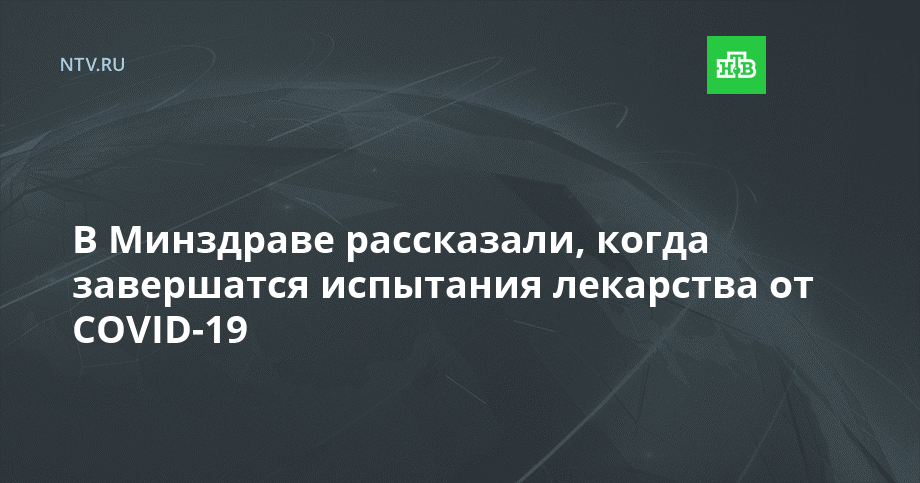 NTV.RU

НТВ

В Минздраве рассказали, когда завершатся испытания лекарства от COVID-19